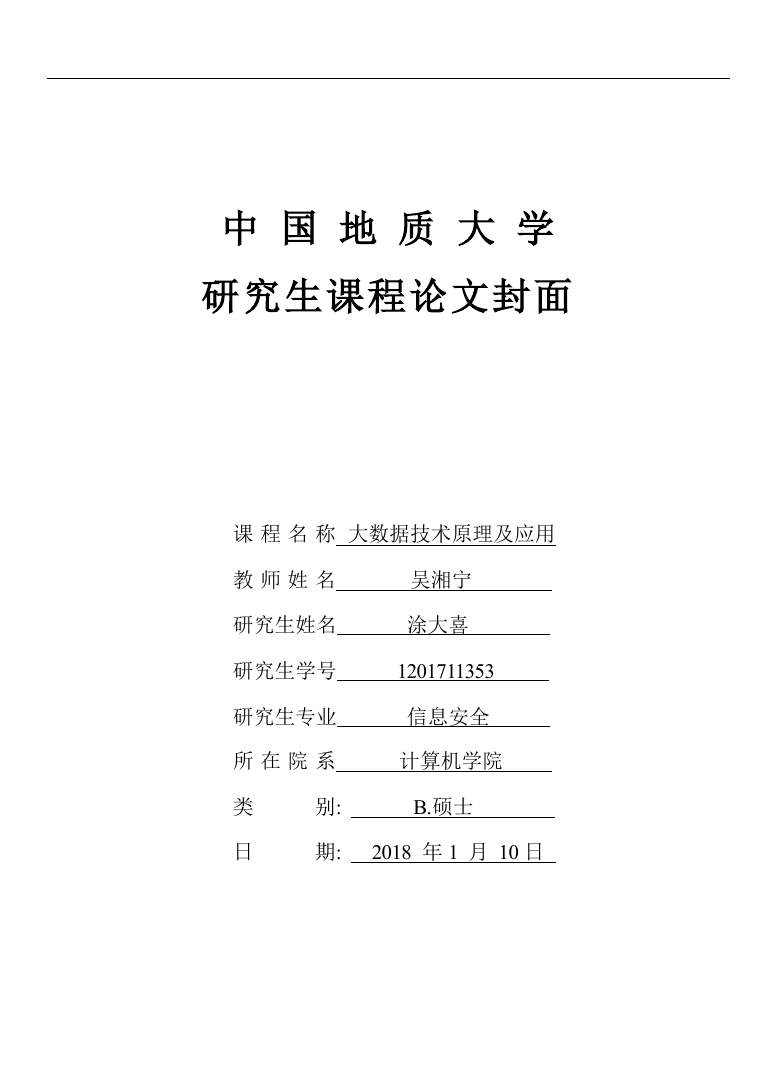 中 国 地 质 大 学
研究生课程论文封面

课 程 名 称 大数据技术原理及应用
教 师 姓 名 吴湘宁
研究生姓名 涂大喜
研究生学号 1201711353
研究生专业 信息安全
所 在 院 系 计算机学院
类 别: B.硕士
日 期: 2018 年 1 月 10 日